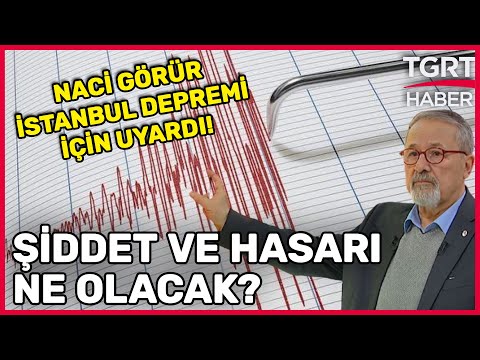 NACİ GÖRÜR İSTANBUL DEPREMİ İÇİN UYARDI!

TGRT HABER

ŞİDDET VE HASARI NE OLACAK?